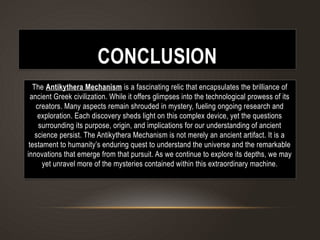 CONCLUSION

The Antikythera Mechanism is a fascinating relic that encapsulates the brilliance of ancient Greek civilization. While it offers glimpses into the technological prowess of its creators. Many aspects remain shrouded in mystery, fueling ongoing research and exploration. Each discovery sheds light on this complex device, yet the questions surrounding its purpose, origin, and implications for our understanding of ancient science persist. The Antikythera Mechanism is not merely an ancient artifact. It is a testament to humanity's enduring quest to understand the universe and the remarkable innovations that emerge from that pursuit. As we continue to explore its depths, we may yet unravel more of the mysteries contained within this extraordinary machine.